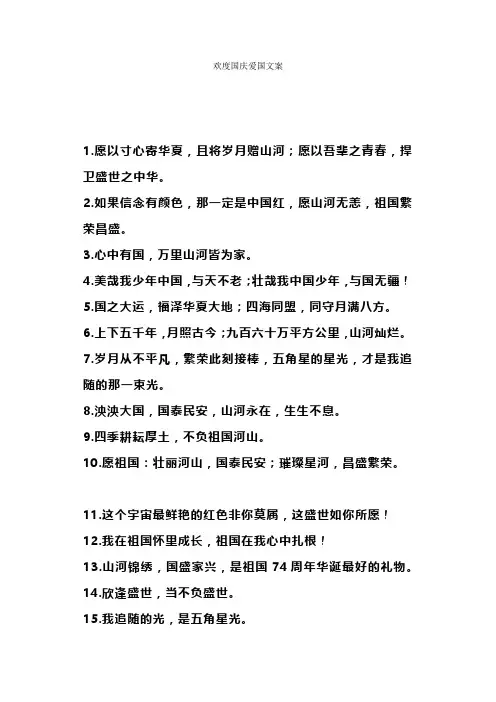 欢度国庆爱国文案

1.愿以寸心寄华夏，且将岁月赠山河；愿以吾辈之青春，捍卫盛世之中华。

2.如果信念有颜色，那一定是中国红，愿山河无恙，祖国繁荣昌盛。

3.心中有国，万里山河皆为家。

4.美哉我少年中国，与天不老；壮哉我中国少年，与国无疆！

5.国之大运，福泽华夏大地；四海同盟，同守月满八方。

6.上下五千年，月照古今；九百六十万平方公里，山河灿烂。

7.岁月从不平凡，繁荣此刻接棒，五角星的星光，才是我追随的那一束光。

8.泱泱大国，国泰民安，山河永在，生生不息。

9.四季耕耘厚土，不负祖国河山。

10.愿祖国：壮丽河山，国泰民安；璀璨星河，昌盛繁荣。

11.这个宇宙最鲜艳的红色非你莫属，这盛世如你所愿！

12.我在祖国怀里成长，祖国在我心中扎根！

13.山河锦绣，国盛家兴，是祖国 74 周年华诞最好的礼物。

14.欣逢盛世，当不负盛世。

15.我追随的光，是五角星光。